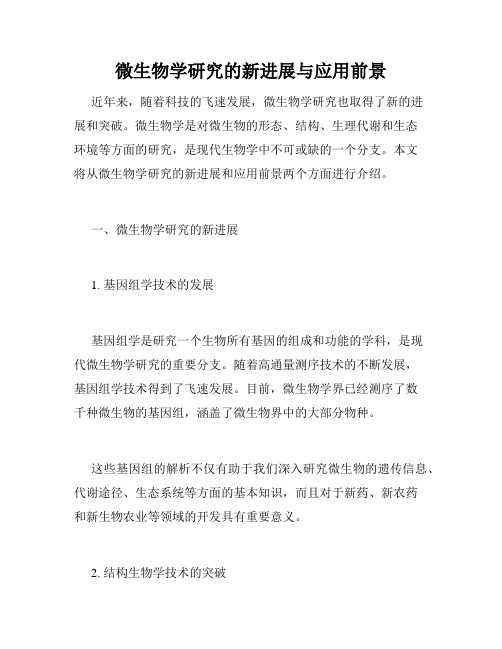 微生物学研究的新进展与应用前景

近年来，随着科技的飞速发展，微生物学研究也取得了新的进展和突破。微生物学是对微生物的形态、结构、生理代谢和生态环境等方面的研究，是现代生物学中不可或缺的一个分支。本文将从微生物学研究的新进展和应用前景两个方面进行介绍。

一、微生物学研究的新进展

1. 基因组学技术的发展

基因组学是研究一个生物所有基因的组成和功能的学科，是现代微生物学研究的重要分支。随着高通量测序技术的不断发展，基因组学技术得到了飞速发展。目前，微生物学界已经测序了数千种微生物的基因组，涵盖了微生物界中的大部分物种。

这些基因组的解析不仅有助于我们深入研究微生物的遗传信息、代谢途径、生态系统等方面的基本知识，而且对于新药、新农药和新生物农业等领域的开发具有重要意义。

2. 结构生物学技术的突破